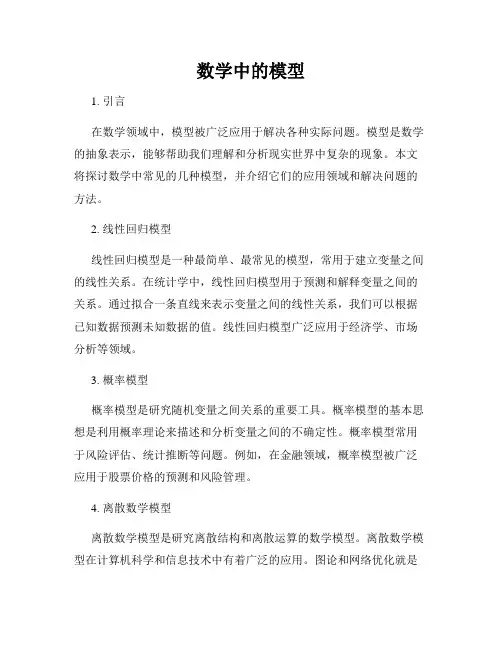 数学中的模型

1. 引言

在数学领域中，模型被广泛应用于解决各种实际问题。模型是数学的抽象表示，能够帮助我们理解和分析现实世界中复杂的现象。本文将探讨数学中常见的几种模型，并介绍它们的应用领域和解决问题的方法。

2. 线性回归模型

线性回归模型是一种最简单、最常见的模型，常用于建立变量之间的线性关系。在统计学中，线性回归模型用于预测和解释变量之间的关系。通过拟合一条直线来表示变量之间的线性关系，我们可以根据已知数据预测未知数据的值。线性回归模型广泛应用于经济学、市场分析等领域。

3. 概率模型

概率模型是研究随机变量之间关系的重要工具。概率模型的基本思想是利用概率理论来描述和分析变量之间的不确定性。概率模型常用于风险评估、统计推断等问题。例如，在金融领域，概率模型被广泛应用于股票价格的预测和风险管理。

4. 离散数学模型

离散数学模型是研究离散结构和离散运算的数学模型。离散数学模型在计算机科学和信息技术中有着广泛的应用。图论和网络优化就是